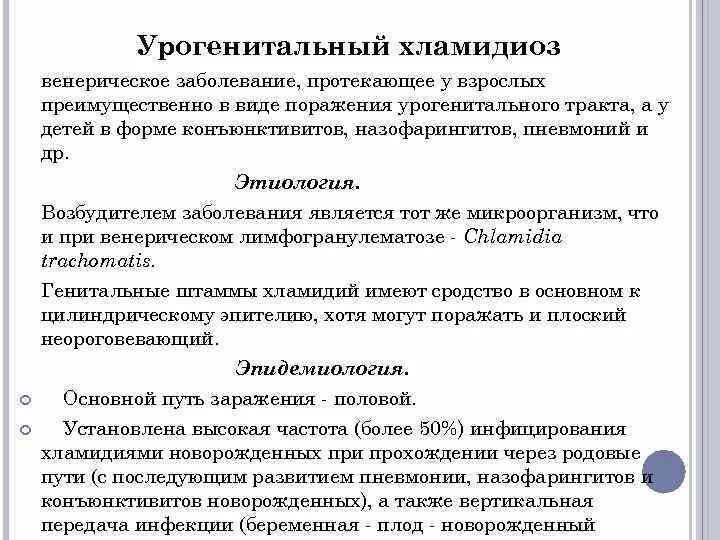 Урогенитальный хламидиоз

венерическое заболевание, протекающее у взрослых преимущественно в виде поражения урогенитального тракта, а у детей в форме конъюнктивитов, назофарингитов, пневмоний и др.

Этиология.

Возбудителем заболевания является тот же микроорганизм, что и при венерическом лимфогранулематозе - Chlamidia trachomatis.

Генитальные штаммы хламидий имеют сродство в основном к цилиндрическому эпителию, хотя могут поражать и плоский неороговевающий.

Эпидемиология.

Основной путь заражения - половой.

Установлена высокая частота (более 50%) инфицирования хламидиями новорожденных при прохождении через родовые пути (с последующим развитием пневмонии, назофарингитов и конъюнктивитов новорожденных), а также вертикальная передача инфекции (беременная - плод - новорожденный